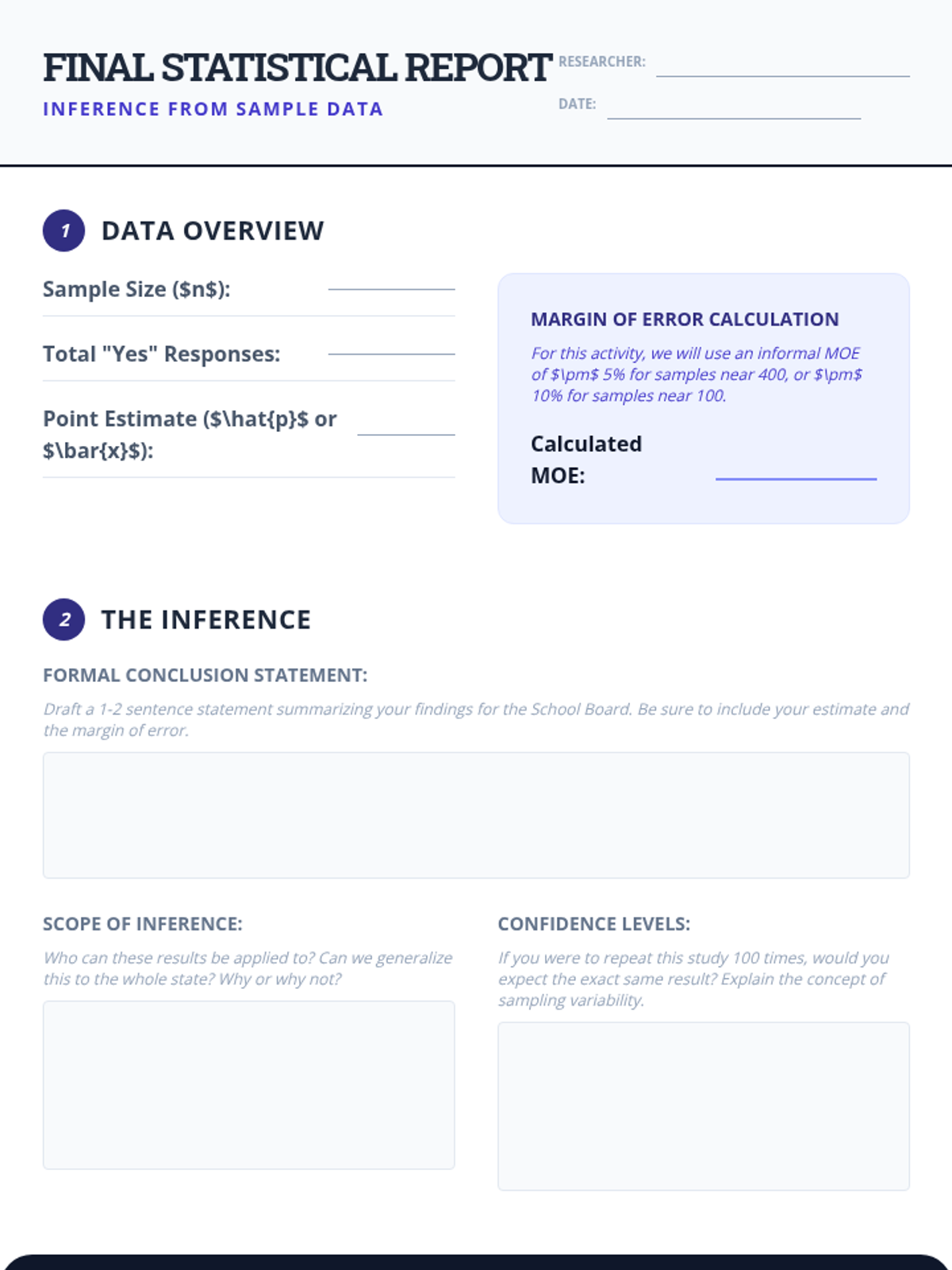 FINAL STATISTICAL REPORT
INFERENCE FROM SAMPLE DATA

RESEARCHER:
DATE:

1 DATA OVERVIEW

Sample Size ($n$):

Total "Yes" Responses:

Point Estimate ($\hat{p}$ or $\bar{x}$):

MARGIN OF ERROR CALCULATION
For this activity, we will use an informal MOE of $\pm$ 5% for samples near 400, or $\pm$ 10% for samples near 100.

Calculated MOE:

2 THE INFERENCE

FORMAL CONCLUSION STATEMENT:
Draft a 1-2 sentence statement summarizing your findings for the School Board. Be sure to include your estimate and the margin of error.

SCOPE OF INFERENCE:
Who can these results be applied to? Can we generalize this to the whole state? Why or why not?

CONFIDENCE LEVELS:
If you were to repeat this study 100 times, would you expect the exact same result? Explain the concept of sampling variability.